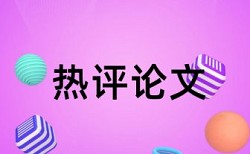 热评论文